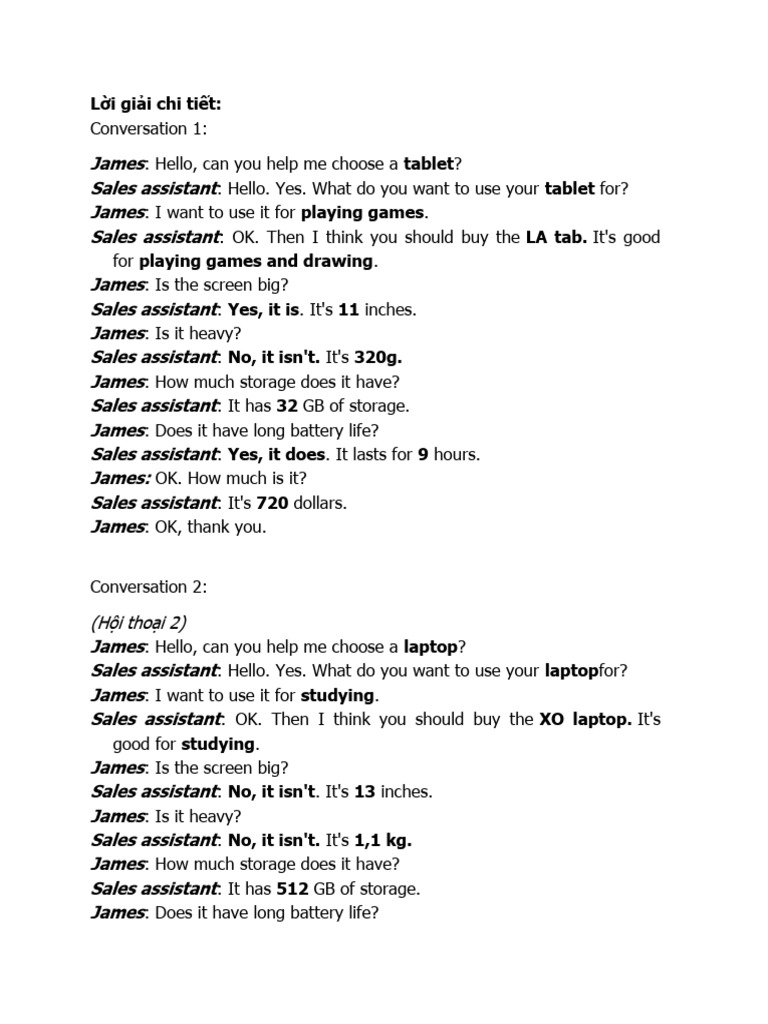 Lời giải chi tiết:
Conversation 1:

James: Hello, can you help me choose a tablet?
Sales assistant: Hello. Yes. What do you want to use your tablet for?
James: I want to use it for playing games.
Sales assistant: OK. Then I think you should buy the LA tab. It's good for playing games and drawing.
James: Is the screen big?
Sales assistant: Yes, it is. It's 11 inches.
James: Is it heavy?
Sales assistant: No, it isn't. It's 320g.
James: How much storage does it have?
Sales assistant: It has 32 GB of storage.
James: Does it have long battery life?
Sales assistant: Yes, it does. It lasts for 9 hours.
James: OK. How much is it?
Sales assistant: It's 720 dollars.
James: OK, thank you.

Conversation 2:

(Hội thoại 2)
James: Hello, can you help me choose a laptop?
Sales assistant: Hello. Yes. What do you want to use your laptopfor?
James: I want to use it for studying.
Sales assistant: OK. Then I think you should buy the XO laptop. It's good for studying.
James: Is the screen big?
Sales assistant: No, it isn't. It's 13 inches.
James: Is it heavy?
Sales assistant: No, it isn't. It's 1,1 kg.
James: How much storage does it have?
Sales assistant: It has 512 GB of storage.
James: Does it have long battery life?